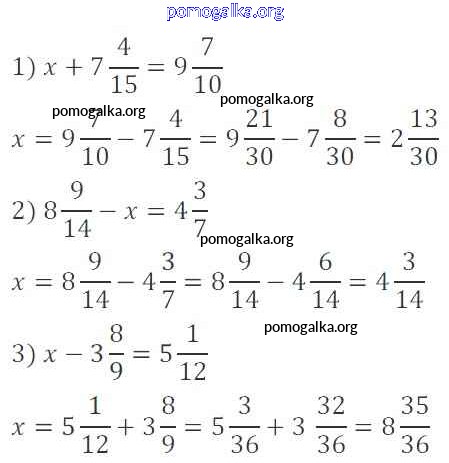 pomogalka.org

1) $x + 7\frac{4}{15} = 9\frac{7}{10}$

pomogalka.org
pomogalka.org

$x = 9\frac{7}{10} - 7\frac{4}{15} = 9\frac{21}{30} - 7\frac{8}{30} = 2\frac{13}{30}$

2) $8\frac{9}{14} - x = 4\frac{3}{7}$

pomogalka.org

$x = 8\frac{9}{14} - 4\frac{3}{7} = 8\frac{9}{14} - 4\frac{6}{14} = 4\frac{3}{14}$

pomogalka.org

3) $x - 3\frac{8}{9} = 5\frac{1}{12}$

$x = 5\frac{1}{12} + 3\frac{8}{9} = 5\frac{3}{36} + 3\frac{32}{36} = 8\frac{35}{36}$